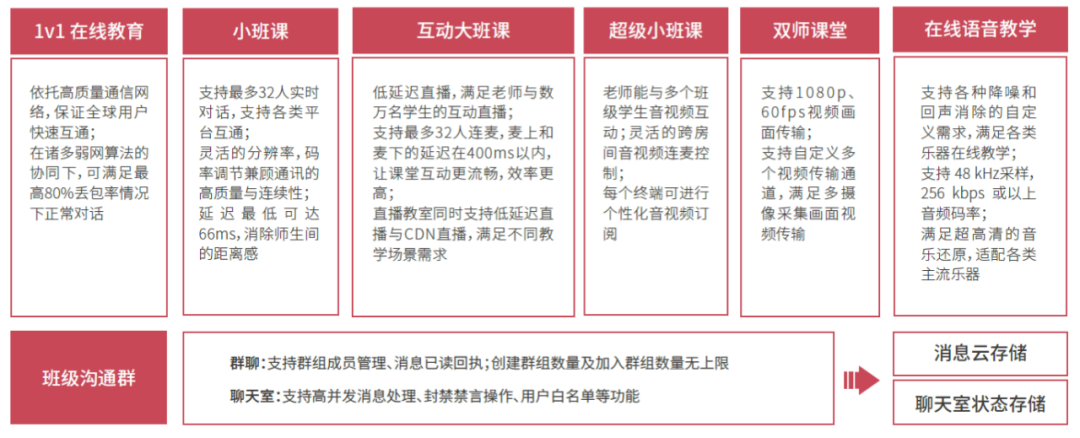 1v1 在线教育

依托高质量通信网络，保证全球用户快速互通；
在诸多弱网算法的协同下，可满足最高80%丢包率情况下正常对话

小班课

支持最多32人实时对话，支持各类平台互通；
灵活的分辨率，码率调节兼顾通讯的高质量与连续性；
延迟最低可达66ms，消除师生间的距离感

互动大班课

低延迟直播，满足老师与数万名学生的互动直播；
支持最多32人连麦，麦上和麦下的延迟在400ms以内，让课堂互动更流畅，效率更高；
直播教室同时支持低延迟直播与CDN直播，满足不同教学场景需求

超级小班课

老师能与多个班级学生音视频互动；灵活的跨房间音视频连麦控制；
每个终端可进行个性化音视频订阅

双师课堂

支持1080p、60fps视频画面传输；
支持自定义多个视频传输通道，满足多摄像采集画面视频传输

在线语音教学

支持各种降噪和回声消除的自定义需求，满足各类乐器在线教学；
支持 48 kHz采样，256 kbps 或以上音频码率；
满足超高清的音乐还原，适配各类主流乐器

班级沟通群

群聊：支持群组成员管理、消息已读回执；创建群组数量及加入群组数量无上限

聊天室：支持高并发消息处理、封禁禁言操作、用户白名单等功能

消息云存储

聊天室状态存储